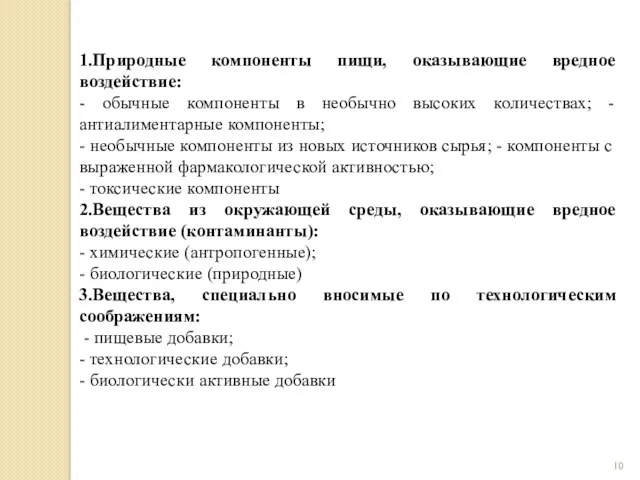 1.Природные компоненты пищи, оказывающие вредное воздействие:
- обычные компоненты в необычно высоких количествах; - антиалиментарные компоненты;
- необычные компоненты из новых источников сырья; - компоненты с выраженной фармакологической активностью;
- токсические компоненты
2.Вещества из окружающей среды, оказывающие вредное воздействие (контаминанты):
- химические (антропогенные);
- биологические (природные)
3.Вещества, специально вносимые по технологическим соображениям:
- пищевые добавки;
- технологические добавки;
- биологически активные добавки

10